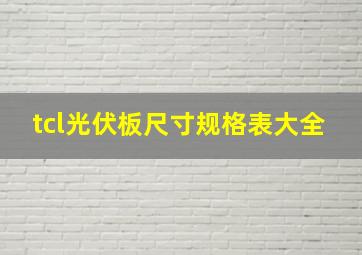 tcl光伏板尺寸规格表大全